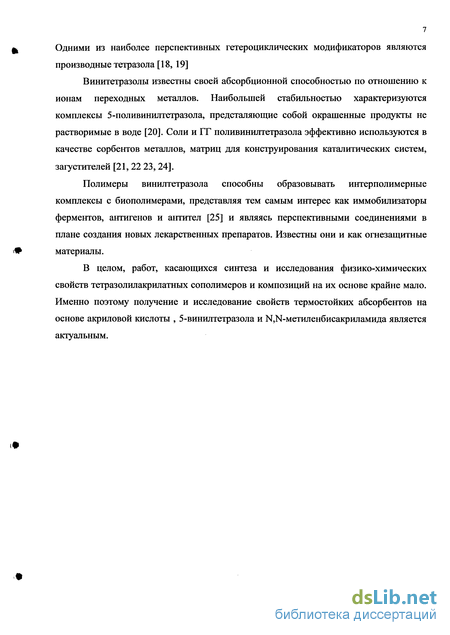 7

Одними из наиболее перспективных гетероциклических модификаторов являются производные тетразола [18, 19]

Винитетразолы известны своей абсорбционной способностью по отношению к ионам переходных металлов. Наибольшей стабильностью характеризуются комплексы 5-поливинилтетразола, предсталяющие собой окрашенные продукты не растворимые в воде [20]. Соли и ГГ поливинилтетразола эффективно используются в качестве сорбентов металлов, матриц для конструирования каталитических систем, загустителей [21, 22 23, 24].

Полимеры винилтетразола способны образовывать интерполимерные комплексы с биополимерами, представляя тем самым интерес как иммобилизаторы ферментов, антигенов и антител [25] и являясь перспективными соединениями в плане создания новых лекарственных препаратов. Известны они и как огнезащитные материалы.

В целом, работ, касающихся синтеза и исследования физико-химических свойств тетразолилакрилатных сополимеров и композиций на их основе крайне мало. Именно поэтому получение и исследование свойств термостойких абсорбентов на основе акриловой кислоты , 5-винилтетразола и N,N-метиленбисакриламида является актуальным.

dsLib.net
библиотека диссертаций